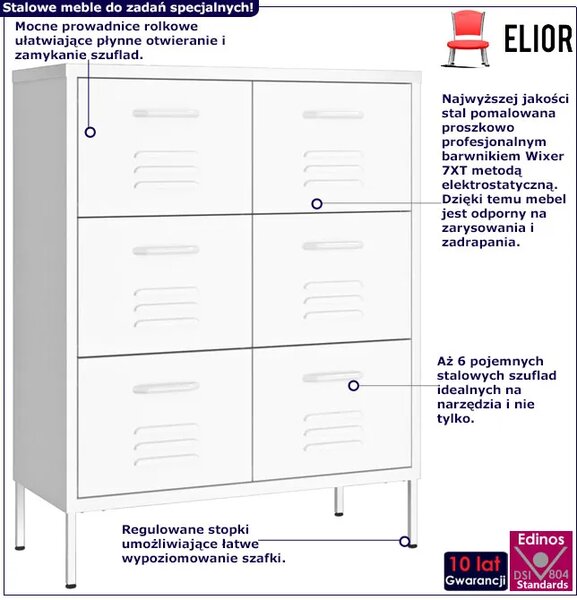 Stalowe meble do zadań specjalnych!

Mocne prowadnice rolkowe ułatwiające płynne otwieranie i zamykanie szuflad.

ELIOR

Najwyższej jakości stal pomalowana proszkowo profesjonalnym barwnikiem Wixer 7XT metodą elektrostatyczną. Dzięki temu mebel jest odporny na zarysowania i zadrapania.

Aż 6 pojemnych stalowych szuflad idealnych na narzędzia i nie tylko.

Regulowane stopki umożliwiające łatwe wypoziomowanie szafki.

10 lat Gwarancji

Edinos DSI 804 Standards